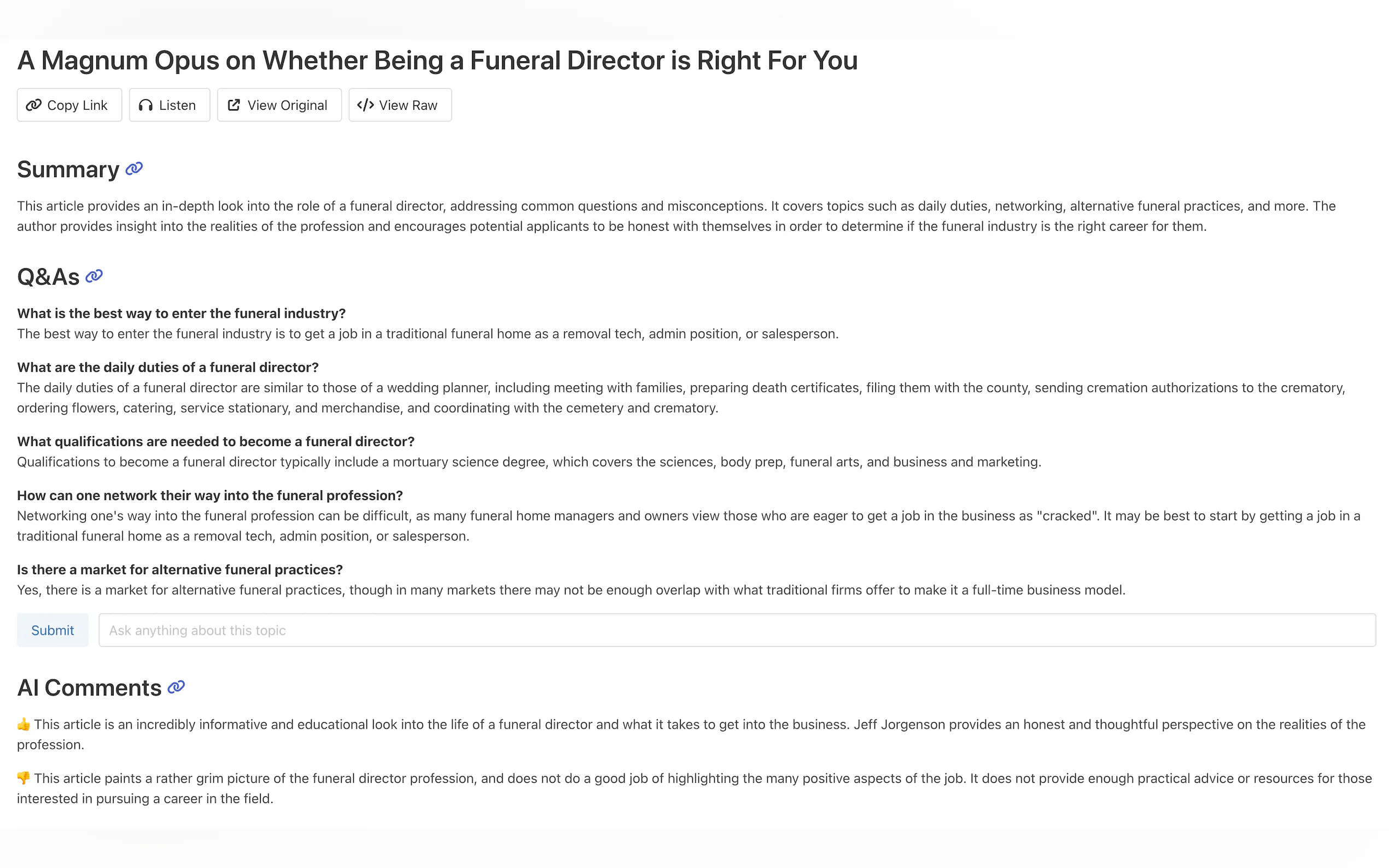 A Magnum Opus on Whether Being a Funeral Director is Right For You

Copy Link Listen View Original View Raw

Summary

This article provides an in-depth look into the role of a funeral director, addressing common questions and misconceptions. It covers topics such as daily duties, networking, alternative funeral practices, and more. The author provides insight into the realities of the profession and encourages potential applicants to be honest with themselves in order to determine if the funeral industry is the right career for them.

Q&As

What is the best way to enter the funeral industry?
The best way to enter the funeral industry is to get a job in a traditional funeral home as a removal tech, admin position, or salesperson.

What are the daily duties of a funeral director?
The daily duties of a funeral director are similar to those of a wedding planner, including meeting with families, preparing death certificates, filing them with the county, sending cremation authorizations to the crematory, ordering flowers, catering, service stationary, and merchandise, and coordinating with the cemetery and crematory.

What qualifications are needed to become a funeral director?
Qualifications to become a funeral director typically include a mortuary science degree, which covers the sciences, body prep, funeral arts, and business and marketing.

How can one network their way into the funeral profession?
Networking one's way into the funeral profession can be difficult, as many funeral home managers and owners view those who are eager to get a job in the business as "cracked". It may be best to start by getting a job in a traditional funeral home as a removal tech, admin position, or salesperson.

Is there a market for alternative funeral practices?
Yes, there is a market for alternative funeral practices, though in many markets there may not be enough overlap with what traditional firms offer to make it a full-time business model.

Submit Ask anything about this topic

AI Comments

👍 This article is an incredibly informative and educational look into the life of a funeral director and what it takes to get into the business. Jeff Jorgenson provides an honest and thoughtful perspective on the realities of the profession.

👎 This article paints a rather grim picture of the funeral director profession, and does not do a good job of highlighting the many positive aspects of the job. It does not provide enough practical advice or resources for those interested in pursuing a career in the field.